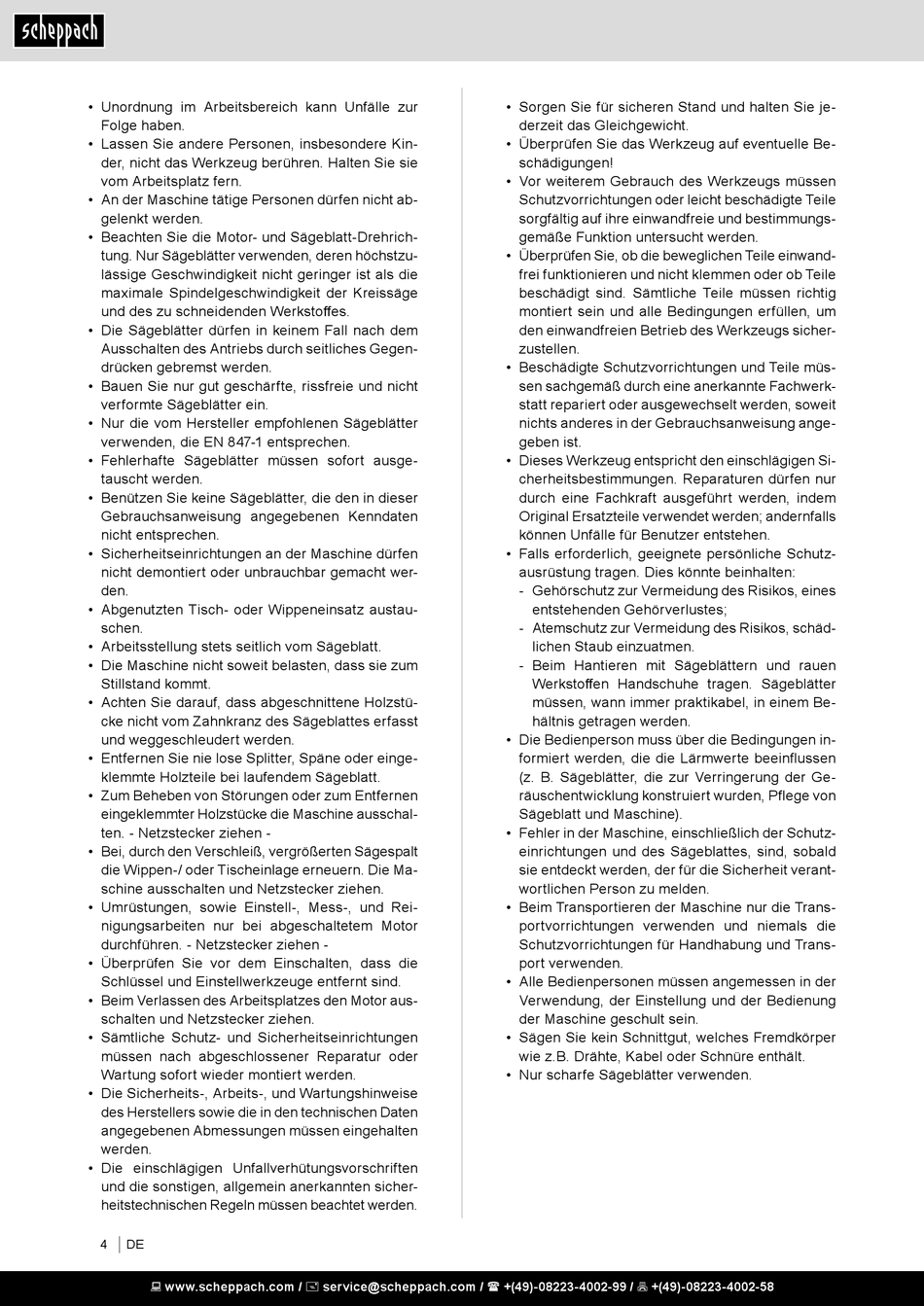 scheppach

• Unordnung im Arbeitsbereich kann Unfälle zur Folge haben.
• Lassen Sie andere Personen, insbesondere Kinder, nicht das Werkzeug berühren. Halten Sie sie vom Arbeitsplatz fern.
• An der Maschine tätige Personen dürfen nicht abgelenkt werden.
• Beachten Sie die Motor- und Sägeblatt-Drehrichtung. Nur Sägeblätter verwenden, deren höchstzulässige Geschwindigkeit nicht geringer ist als die maximale Spindelgeschwindigkeit der Kreissäge und des zu schneidenden Werkstoffes.
• Die Sägeblätter dürfen in keinem Fall nach dem Ausschalten des Antriebs durch seitliches Gegendrücken gebremst werden.
• Bauen Sie nur gut geschärfte, rissfreie und nicht verformte Sägeblätter ein.
• Nur die vom Hersteller empfohlenen Sägeblätter verwenden, die EN 847-1 entsprechen.
• Fehlerhafte Sägeblätter müssen sofort ausgetauscht werden.
• Benützen Sie keine Sägeblätter, die den in dieser Gebrauchsanweisung angegebenen Kenndaten nicht entsprechen.
• Sicherheitseinrichtungen an der Maschine dürfen nicht demontiert oder unbrauchbar gemacht werden.
• Abgenutzten Tisch- oder Wippeneinsatz austauschen.
• Arbeitsstellung stets seitlich vom Sägeblatt.
• Die Maschine nicht soweit belasten, dass sie zum Stillstand kommt.
• Achten Sie darauf, dass abgeschnittene Holzstücke nicht vom Zahnkranz des Sägeblattes erfasst und weggeschleudert werden.
• Entfernen Sie nie lose Splitter, Späne oder eingeklemmte Holzteile bei laufendem Sägeblatt.
• Zum Beheben von Störungen oder zum Entfernen eingeklemmter Holzstücke die Maschine ausschalten. - Netzstecker ziehen -
• Bei, durch den Verschleiß, vergrößerten Sägespalt die Wippen-/ oder Tischeinlage erneuern. Die Maschine ausschalten und Netzstecker ziehen.
• Umrüstungen, sowie Einstell-, Mess-, und Reinigungsarbeiten nur bei abgeschaltetem Motor durchführen. - Netzstecker ziehen -
• Überprüfen Sie vor dem Einschalten, dass die Schlüssel und Einstellwerkzeuge entfernt sind.
• Beim Verlassen des Arbeitsplatzes den Motor ausschalten und Netzstecker ziehen.
• Sämtliche Schutz- und Sicherheitseinrichtungen müssen nach abgeschlossener Reparatur oder Wartung sofort wieder montiert werden.
• Die Sicherheits-, Arbeits-, und Wartungshinweise des Herstellers sowie die in den technischen Daten angegebenen Abmessungen müssen eingehalten werden.
• Die einschlägigen Unfallverhütungsvorschriften und die sonstigen, allgemein anerkannten sicherheitstechnischen Regeln müssen beachtet werden.

• Sorgen Sie für sicheren Stand und halten Sie jederzeit das Gleichgewicht.
• Überprüfen Sie das Werkzeug auf eventuelle Beschädigungen!
• Vor weiterem Gebrauch des Werkzeugs müssen Schutzvorrichtungen oder leicht beschädigte Teile sorgfältig auf ihre einwandfreie und bestimmungsgemäße Funktion untersucht werden.
• Überprüfen Sie, ob die beweglichen Teile einwandfrei funktionieren und nicht klemmen oder ob Teile beschädigt sind. Sämtliche Teile müssen richtig montiert sein und alle Bedingungen erfüllen, um den einwandfreien Betrieb des Werkzeugs sicherzustellen.
• Beschädigte Schutzvorrichtungen und Teile müssen sachgemäß durch eine anerkannte Fachwerkstatt repariert oder ausgewechselt werden, soweit nichts anderes in der Gebrauchsanweisung angegeben ist.
• Dieses Werkzeug entspricht den einschlägigen Sicherheitsbestimmungen. Reparaturen dürfen nur durch eine Fachkraft ausgeführt werden, indem Original Ersatzteile verwendet werden; andernfalls können Unfälle für Benutzer entstehen.
• Falls erforderlich, geeignete persönliche Schutzausrüstung tragen. Dies könnte beinhalten:
- Gehörschutz zur Vermeidung des Risikos, eines entstehenden Gehörverlustes;
- Atemschutz zur Vermeidung des Risikos, schädlichen Staub einzuatmen.
- Beim Hantieren mit Sägeblättern und rauen Werkstoffen Handschuhe tragen. Sägeblätter müssen, wann immer praktikabel, in einem Behältnis getragen werden.
• Die Bedienperson muss über die Bedingungen informiert werden, die die Lärmwerte beeinflussen (z. B. Sägeblätter, die zur Verringerung der Geräuschentwicklung konstruiert wurden, Pflege von Sägeblatt und Maschine).
• Fehler in der Maschine, einschließlich der Schutzeinrichtungen und des Sägeblattes, sind, sobald sie entdeckt werden, der für die Sicherheit verantwortlichen Person zu melden.
• Beim Transportieren der Maschine nur die Transportvorrichtungen verwenden und niemals die Schutzvorrichtungen für Handhabung und Transport verwenden.
• Alle Bedienpersonen müssen angemessen in der Verwendung, der Einstellung und der Bedienung der Maschine geschult sein.
• Sägen Sie kein Schnittgut, welches Fremdkörper wie z.B. Drähte, Kabel oder Schnüre enthält.
• Nur scharfe Sägeblätter verwenden.

4 | DE

www.scheppach.com / service@scheppach.com / +(49)-08223-4002-99 / +(49)-08223-4002-58